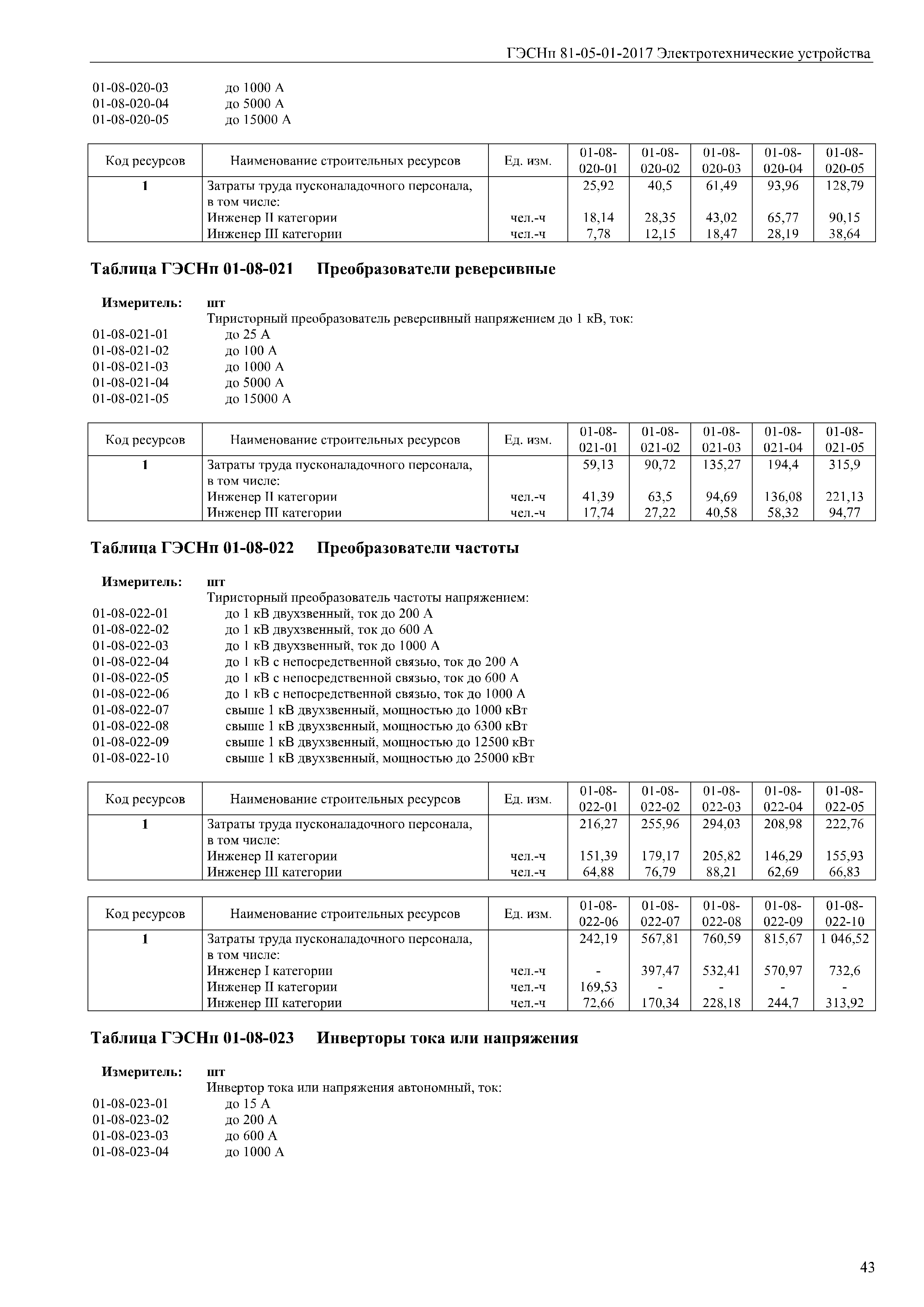 ГЭСНп 81-05-01-2017 Электротехнические устройства

01-08-020-03 до 1000 А
01-08-020-04 до 5000 А
01-08-020-05 до 15000 А

| Код ресурсов | Наименование строительных ресурсов | Ед. изм. | 01-08-020-01 | 01-08-020-02 | 01-08-020-03 | 01-08-020-04 | 01-08-020-05 |
|---|---|---|---|---|---|---|---|
| 1 | Затраты труда пусконаладочного персонала, в том числе: | | 25,92 | 40,5 | 61,49 | 93,96 | 128,79 |
| | Инженер II категории | чел.-ч | 18,14 | 28,35 | 43,02 | 65,77 | 90,15 |
| | Инженер III категории | чел.-ч | 7,78 | 12,15 | 18,47 | 28,19 | 38,64 |

Таблица ГЭСНп 01-08-021 Преобразователи реверсивные

Измеритель: шт
Тиристорный преобразователь реверсивный напряжением до 1 кВ, ток:
01-08-021-01 до 25 А
01-08-021-02 до 100 А
01-08-021-03 до 1000 А
01-08-021-04 до 5000 А
01-08-021-05 до 15000 А

| Код ресурсов | Наименование строительных ресурсов | Ед. изм. | 01-08-021-01 | 01-08-021-02 | 01-08-021-03 | 01-08-021-04 | 01-08-021-05 |
|---|---|---|---|---|---|---|---|
| 1 | Затраты труда пусконаладочного персонала, в том числе: | | 59,13 | 90,72 | 135,27 | 194,4 | 315,9 |
| | Инженер II категории | чел.-ч | 41,39 | 63,5 | 94,69 | 136,08 | 221,13 |
| | Инженер III категории | чел.-ч | 17,74 | 27,22 | 40,58 | 58,32 | 94,77 |

Таблица ГЭСНп 01-08-022 Преобразователи частоты

Измеритель: шт
Тиристорный преобразователь частоты напряжением:
01-08-022-01 до 1 кВ двухзвенный, ток до 200 А
01-08-022-02 до 1 кВ двухзвенный, ток до 600 А
01-08-022-03 до 1 кВ двухзвенный, ток до 1000 А
01-08-022-04 до 1 кВ с непосредственной связью, ток до 200 А
01-08-022-05 до 1 кВ с непосредственной связью, ток до 600 А
01-08-022-06 до 1 кВ с непосредственной связью, ток до 1000 А
01-08-022-07 свыше 1 кВ двухзвенный, мощностью до 1000 кВт
01-08-022-08 свыше 1 кВ двухзвенный, мощностью до 6300 кВт
01-08-022-09 свыше 1 кВ двухзвенный, мощностью до 12500 кВт
01-08-022-10 свыше 1 кВ двухзвенный, мощностью до 25000 кВт

| Код ресурсов | Наименование строительных ресурсов | Ед. изм. | 01-08-022-01 | 01-08-022-02 | 01-08-022-03 | 01-08-022-04 | 01-08-022-05 |
|---|---|---|---|---|---|---|---|
| 1 | Затраты труда пусконаладочного персонала, в том числе: | | 216,27 | 255,96 | 294,03 | 208,98 | 222,76 |
| | Инженер II категории | чел.-ч | 151,39 | 179,17 | 205,82 | 146,29 | 155,93 |
| | Инженер III категории | чел.-ч | 64,88 | 76,79 | 88,21 | 62,69 | 66,83 |

| Код ресурсов | Наименование строительных ресурсов | Ед. изм. | 01-08-022-06 | 01-08-022-07 | 01-08-022-08 | 01-08-022-09 | 01-08-022-10 |
|---|---|---|---|---|---|---|---|
| 1 | Затраты труда пусконаладочного персонала, в том числе: | | 242,19 | 567,81 | 760,59 | 815,67 | 1 046,52 |
| | Инженер I категории | чел.-ч | - | 397,47 | 532,41 | 570,97 | 732,6 |
| | Инженер II категории | чел.-ч | 169,53 | - | - | - | - |
| | Инженер III категории | чел.-ч | 72,66 | 170,34 | 228,18 | 244,7 | 313,92 |

Таблица ГЭСНп 01-08-023 Инверторы тока или напряжения

Измеритель: шт
Инвертор тока или напряжения автономный, ток:
01-08-023-01 до 15 А
01-08-023-02 до 200 А
01-08-023-03 до 600 А
01-08-023-04 до 1000 А

43